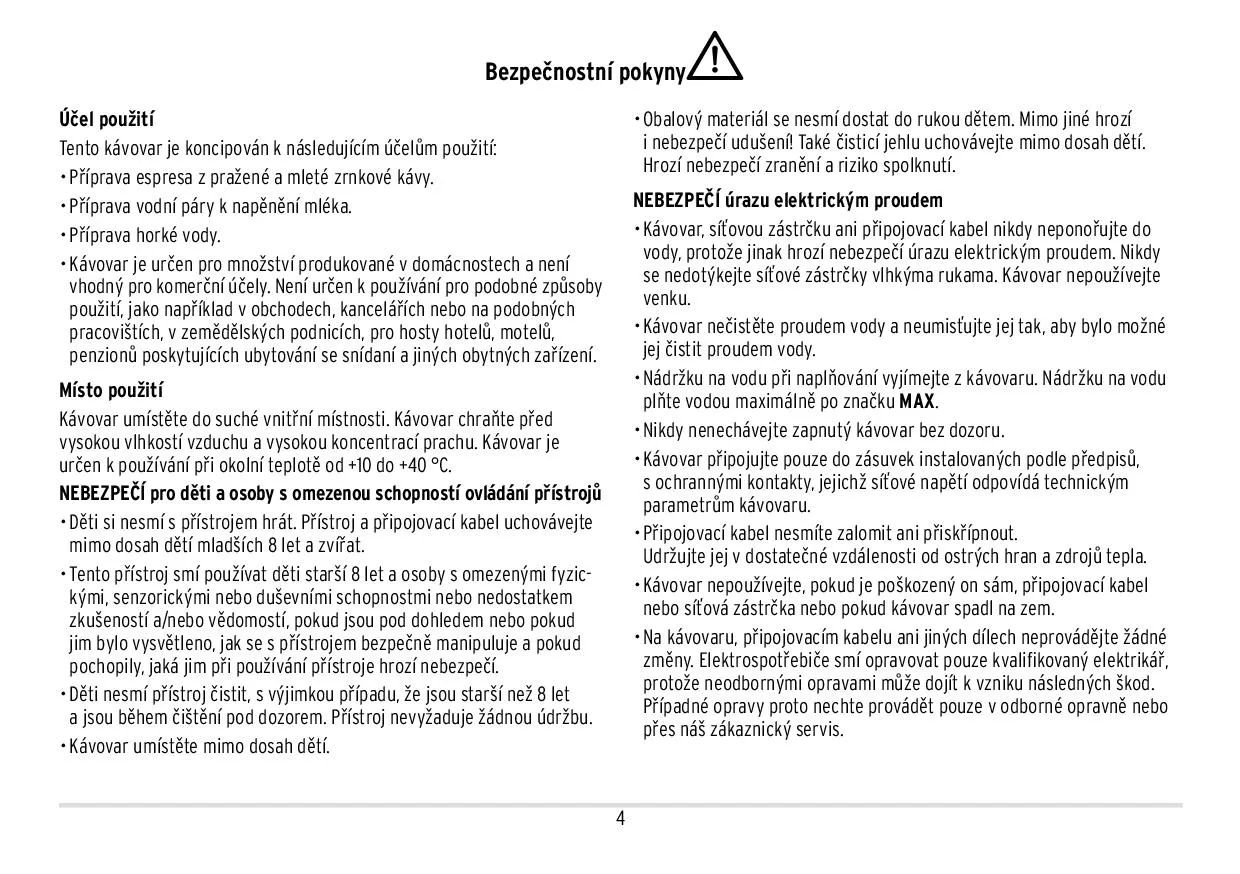 Bezpečnostní pokyny

Účel použití

Tento kávovar je koncipován k následujícím účelům použití:

• Příprava espresa z pražené a mleté zrnkové kávy.

• Příprava vodní páry k napěnění mléka.

• Příprava horké vody.

• Kávovar je určen pro množství produkované v domácnostech a není vhodný pro komerční účely. Není určen k používání pro podobné způsoby použití, jako například v obchodech, kancelářích nebo na podobných pracovištích, v zemědělských podnicích, pro hosty hotelů, motelů, penzionů poskytujících ubytování se snídaní a jiných obytných zařízení.

Místo použití

Kávovar umístěte do suché vnitřní místnosti. Kávovar chraňte před vysokou vlhkostí vzduchu a vysokou koncentrací prachu. Kávovar je určen k používání při okolní teplotě od +10 do +40 °C.

NEBEZPEČÍ pro děti a osoby s omezenou schopností ovládání přístrojů

• Děti si nesmí s přístrojem hrát. Přístroj a připojovací kabel uchovávejte mimo dosah dětí mladších 8 let a zvířat.

• Tento přístroj smí používat děti starší 8 let a osoby s omezenými fyzickými, senzorickými nebo duševními schopnostmi nebo nedostatkem zkušeností a/nebo vědomostí, pokud jsou pod dohledem nebo pokud jim bylo vysvětleno, jak se s přístrojem bezpečně manipuluje a pokud pochopily, jaká jim při používání přístroje hrozí nebezpečí.

• Děti nesmí přístroj čistit, s výjimkou případu, že jsou starší než 8 let a jsou během čištění pod dozorem. Přístroj nevyžaduje žádnou údržbu.

• Kávovar umístěte mimo dosah dětí.

• Obalový materiál se nesmí dostat do rukou dětem. Mimo jiné hrozí i nebezpečí udušení! Také čisticí jehlu uchovávejte mimo dosah dětí. Hrozí nebezpečí zranění a riziko spolknutí.

NEBEZPEČÍ úrazu elektrickým proudem

• Kávovar, síťovou zástrčku ani připojovací kabel nikdy neponořujte do vody, protože jinak hrozí nebezpečí úrazu elektrickým proudem. Nikdy se nedotýkejte síťové zástrčky vlhkýma rukama. Kávovar nepoužívejte venku.

• Kávovar nečistěte proudem vody a neumisťujte jej tak, aby bylo možné jej čistit proudem vody.

• Nádržku na vodu při naplňování vyjímejte z kávovaru. Nádržku na vodu plňte vodou maximálně po značku MAX.

• Nikdy nenechávejte zapnutý kávovar bez dozoru.

• Kávovar připojujte pouze do zásuvek instalovaných podle předpisů, s ochrannými kontakty, jejichž síťové napětí odpovídá technickým parametrům kávovaru.

• Připojovací kabel nesmíte zalomit ani přiskřípnout.
Udržujte jej v dostatečné vzdálenosti od ostrých hran a zdrojů tepla.

• Kávovar nepoužívejte, pokud je poškozený on sám, připojovací kabel nebo síťová zástrčka nebo pokud kávovar spadl na zem.

• Na kávovaru, připojovacím kabelu ani jiných dílech neprovádějte žádné změny. Elektrospotřebiče smí opravovat pouze kvalifikovaný elektrikář, protože neodbornými opravami může dojít k vzniku následných škod. Případné opravy proto nechte provádět pouze v odborné opravně nebo přes náš zákaznický servis.

4